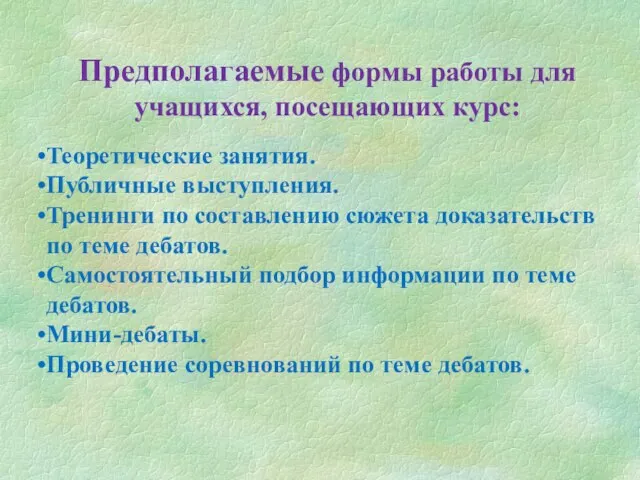 Предполагаемые формы работы для учащихся, посещающих курс:

•Теоретические занятия.
•Публичные выступления.
•Тренинги по составлению сюжета доказательств по теме дебатов.
•Самостоятельный подбор информации по теме дебатов.
•Мини-дебаты.
•Проведение соревнований по теме дебатов.